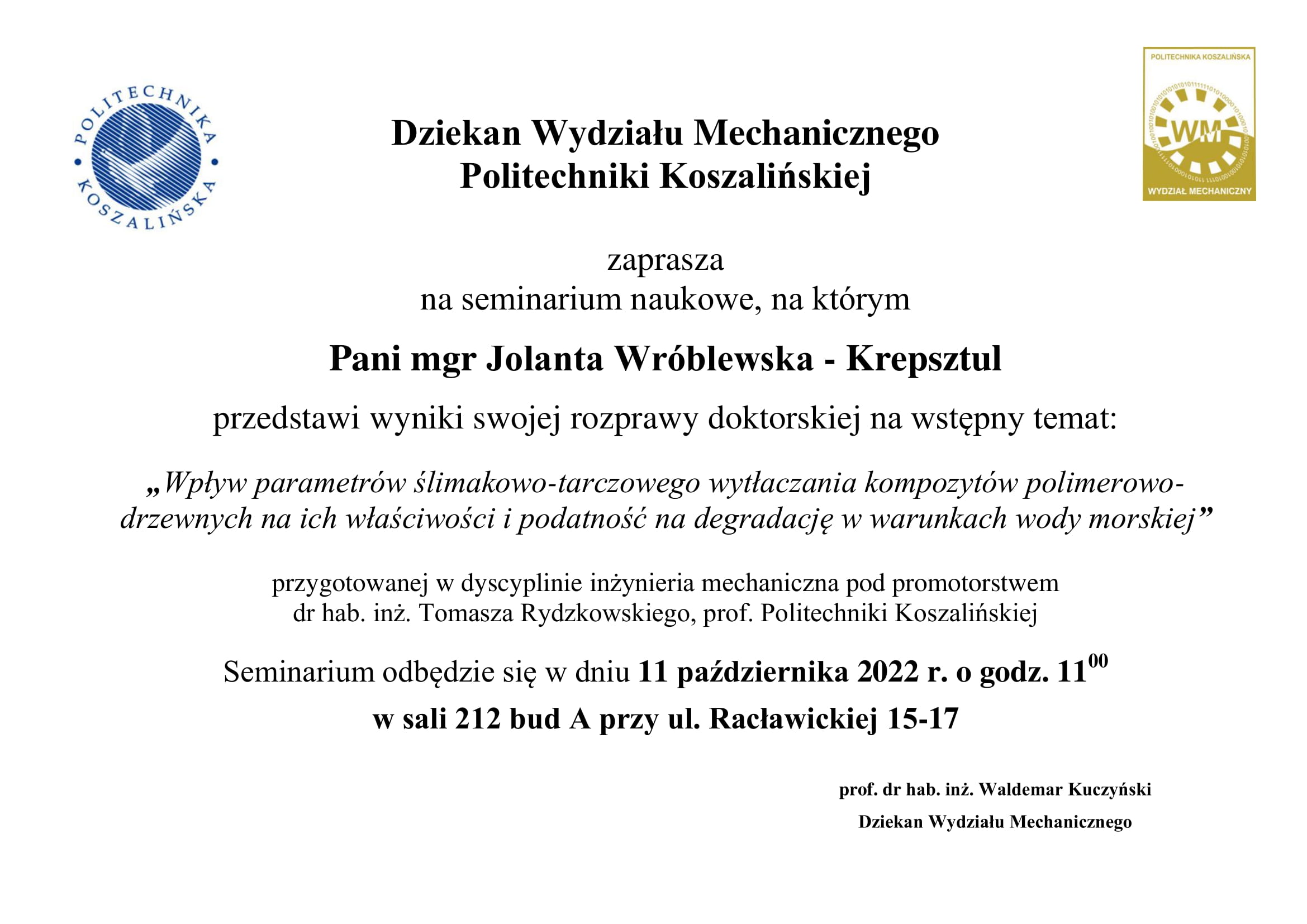 POLITECHNIKA KOSZALIŃSKA

Dziekan Wydziału Mechanicznego
Politechniki Koszalińskiej

POLITECHNIKA KOSZALIŃSKA
WM
WYDZIAŁ MECHANICZNY

zaprasza
na seminarium naukowe, na którym

Pani mgr Jolanta Wróblewska - Krepsztul

przedstawi wyniki swojej rozprawy doktorskiej na wstępny temat:

„Wpływ parametrów ślimakowo-tarczowego wytłaczania kompozytów polimerowo-drzewnych na ich właściwości i podatność na degradację w warunkach wody morskiej”

przygotowanej w dyscyplinie inżynieria mechaniczna pod promotorstwem
dr hab. inż. Tomasza Rydzkowskiego, prof. Politechniki Koszalińskiej

Seminarium odbędzie się w dniu 11 października 2022 r. o godz. $11^{00}$
w sali 212 bud A przy ul. Racławickiej 15-17

prof. dr hab. inż. Waldemar Kuczyński
Dziekan Wydziału Mechanicznego